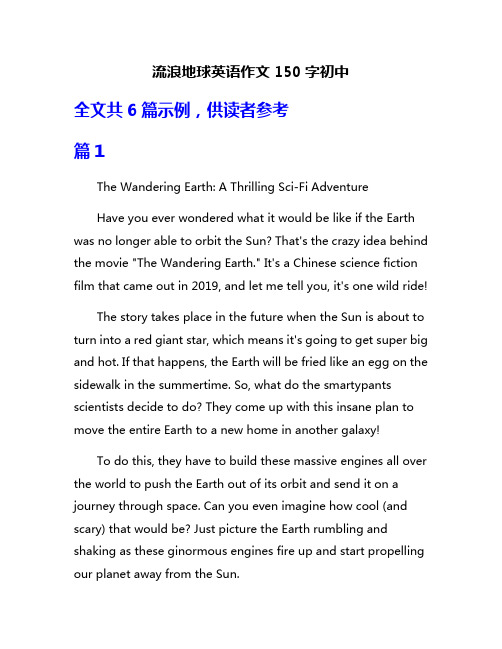 流浪地球英语作文 150 字初中

全文共 6 篇示例，供读者参考

篇 1

The Wandering Earth: A Thrilling Sci-Fi Adventure

Have you ever wondered what it would be like if the Earth was no longer able to orbit the Sun? That's the crazy idea behind the movie "The Wandering Earth." It's a Chinese science fiction film that came out in 2019, and let me tell you, it's one wild ride!

The story takes place in the future when the Sun is about to turn into a red giant star, which means it's going to get super big and hot. If that happens, the Earth will be fried like an egg on the sidewalk in the summertime. So, what do the smartypants scientists decide to do? They come up with this insane plan to move the entire Earth to a new home in another galaxy!

To do this, they have to build these massive engines all over the world to push the Earth out of its orbit and send it on a journey through space. Can you even imagine how cool (and scary) that would be? Just picture the Earth rumbling and shaking as these ginormous engines fire up and start propelling our planet away from the Sun.